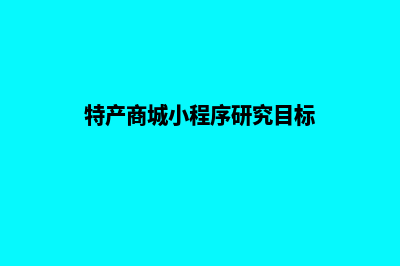 特产商城小程序研究目标